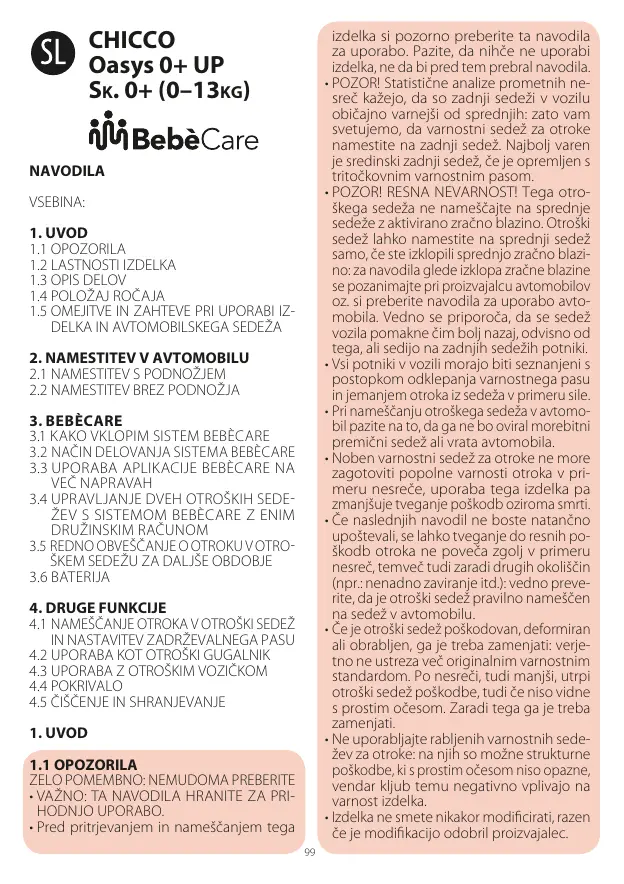 SL

CHICCO
Oasys 0+ UP
Sk. 0+ (0–13kg)

BebèCare

NAVODILA

VSEBINA:

1. UVOD
1.1 OPOZORILA
1.2 LASTNOSTI IZDELKA
1.3 OPIS DELOV
1.4 POLOŽAJ ROČAJA
1.5 OMEJITVE IN ZAHTEVE PRI UPORABI IZDELKA IN AVTOMOBILSKEGA SEDEŽA

2. NAMESTITEV V AVTOMOBILU
2.1 NAMESTITEV S PODNOŽJEM
2.2 NAMESTITEV BREZ PODNOŽJA

3. BEBÈCARE
3.1 KAKO VKLOPIM SISTEM BEBÈCARE
3.2 NAČIN DELOVANJA SISTEMA BEBÈCARE
3.3 UPORABA APLIKACIJE BEBÈCARE NA VEČ NAPRAVAH
3.4 UPRAVLJANJE DVEH OTROŠKIH SEDEŽEV S SISTEMOM BEBÈCARE Z ENIM DRUŽINSKIM RAČUNOM
3.5 REDNO OBVEŠČANJE O OTROKU V OTROŠKEM SEDEŽU ZA DALJŠE OBDOBJE
3.6 BATERIJA

4. DRUGE FUNKCIJE
4.1 NAMEŠČANJE OTROKA V OTROŠKI SEDEŽ IN NASTAVITEV ZADRŽEVALNEGA PASU
4.2 UPORABA KOT OTROŠKI GUGALNIK
4.3 UPORABA Z OTROŠKIM VOZIČKOM
4.4 POKRIVALO
4.5 ČIŠČENJE IN SHRANJEVANJE

1. UVOD

1.1 OPOZORILA
ZELO POMEMBNO: NEMUDOMA PREBERITE
• VAŽNO: TA NAVODILA HRANITE ZA PRIHODNJO UPORABO.
• Pred pritrjevanjem in nameščanjem tega izdelka si pozorno preberite ta navodila za uporabo. Pazite, da nihče ne uporabi izdelka, ne da bi pred tem prebral navodila.
• POZOR! Statistične analize prometnih nesreč kažejo, da so zadnji sedeži v vozilu običajno varnejši od sprednjih: zato vam svetujemo, da varnostni sedež za otroke namestite na zadnji sedež. Najbolj varen je sredinski zadnji sedež, če je opremljen s tritočkovnim varnostnim pasom.
• POZOR! RESNA NEVARNOST! Tega otroškega sedeža ne nameščajte na sprednje sedeže z aktivirano zračno blazino. Otroški sedež lahko namestite na sprednji sedež samo, če ste izklopili sprednjo zračno blazino: za navodila glede izklopa zračne blazine se pozanimajte pri proizvajalcu avtomobilov oz. si preberite navodila za uporabo avtomobila. Vedno se priporoča, da se sedež vozila pomakne čim bolj nazaj, odvisno od tega, ali sedijo na zadnjih sedežih potniki.
• Vsi potniki v vozili morajo biti seznanjeni s postopkom odklepanja varnostnega pasu in jemanjem otroka iz sedeža v primeru sile.
• Pri nameščanju otroškega sedeža v avtomobil pazite na to, da ga ne bo oviral morebitni premični sedež ali vrata avtomobila.
• Noben varnostni sedež za otroke ne more zagotoviti popolne varnosti otroka v primeru nesreče, uporaba tega izdelka pa zmanjšuje tveganje poškodb oziroma smrti.
• Če naslednjih navodil ne boste natančno upoštevali, se lahko tveganje do resnih poškodb otroka ne poveča zgolj v primeru nesreč, temveč tudi zaradi drugih okoliščin (npr.: nenadno zaviranje itd.): vedno preverite, da je otroški sedež pravilno nameščen na sedež v avtomobilu.
• Če je otroški sedež poškodovan, deformiran ali obrabljen, ga je treba zamenjati: verjetno ne ustreza več originalnim varnostnim standardom. Po nesreči, tudi manjši, utrpi otroški sedež poškodbe, tudi če niso vidne s prostim očesom. Zaradi tega ga je treba zamenjati.
• Ne uporabljajte rabljenih varnostnih sedežev za otroke: na njih so možne strukturne poškodbe, ki s prostim očesom niso opazne, vendar kljub temu negativno vplivajo na varnost izdelka.
• Izdelka ne smete nikakor modificirati, razen če je modifikacijo odobril proizvajalec.

99